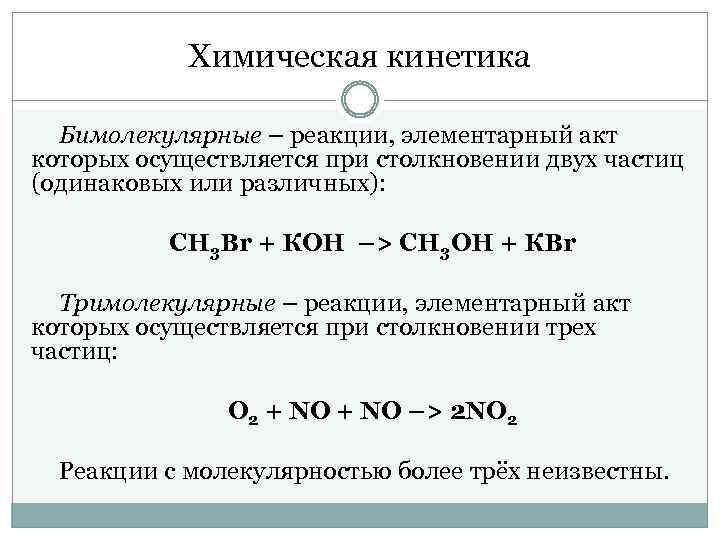 Химическая кинетика

Бимолекулярные – реакции, элементарный акт которых осуществляется при столкновении двух частиц (одинаковых или различных):

$CH_3Br + KOH \rightarrow CH_3OH + KBr$

Тримолекулярные – реакции, элементарный акт которых осуществляется при столкновении трех частиц:

$O_2 + NO + NO \rightarrow 2NO_2$

Реакции с молекулярностью более трёх неизвестны.